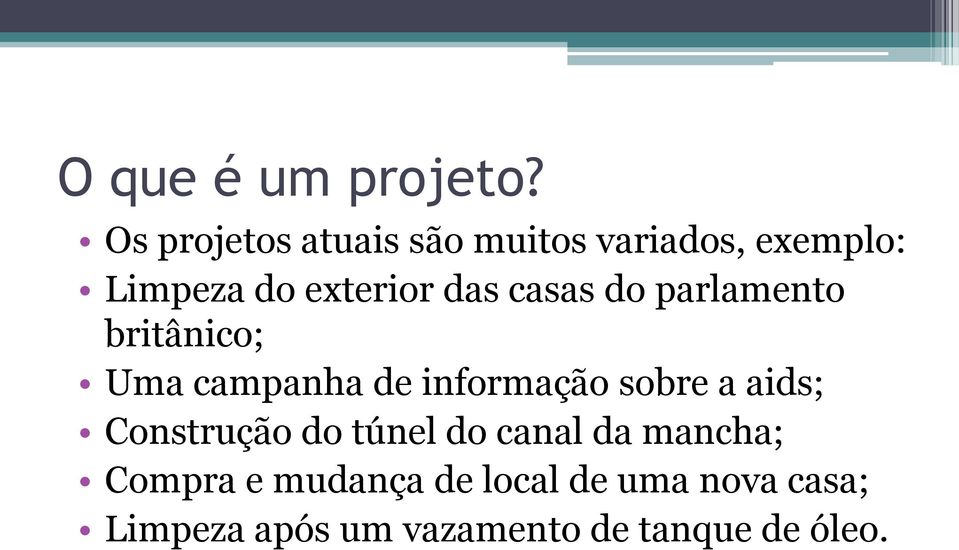 O que é um projeto?

• Os projetos atuais são muitos variados, exemplo:
• Limpeza do exterior das casas do parlamento britânico;
• Uma campanha de informação sobre a aids;
• Construção do túnel do canal da mancha;
• Compra e mudança de local de uma nova casa;
• Limpeza após um vazamento de tanque de óleo.